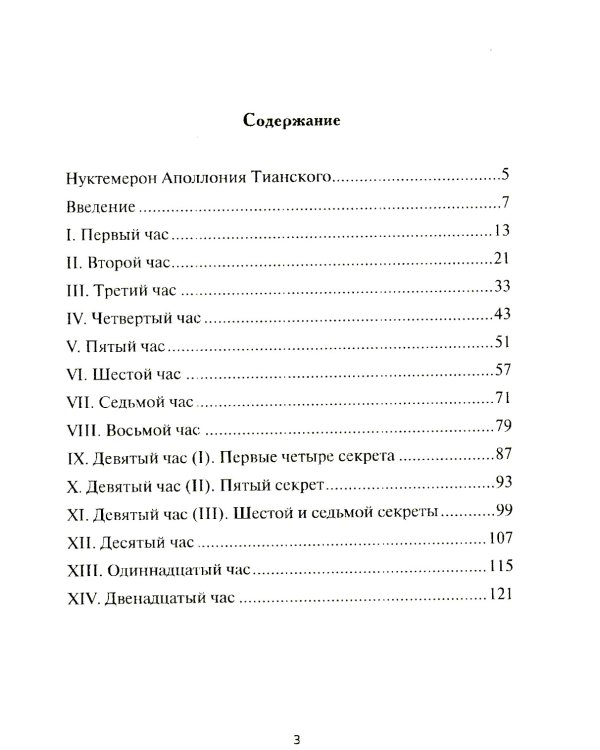 Содержание

Нуктемерон Аполлония Тианского 5

Введение 7

I. Первый час 13

II. Второй час 21

III. Третий час 33

IV. Четвертый час 43

V. Пятый час 51

VI. Шестой час 57

VII. Седьмой час 71

VIII. Восьмой час 79

IX. Девятый час (I). Первые четыре секрета 87

X. Девятый час (II). Пятый секрет 93

XI. Девятый час (III). Шестой и седьмой секреты 99

XII. Десятый час 107

XIII. Одиннадцатый час 115

XIV. Двенадцатый час 121

3